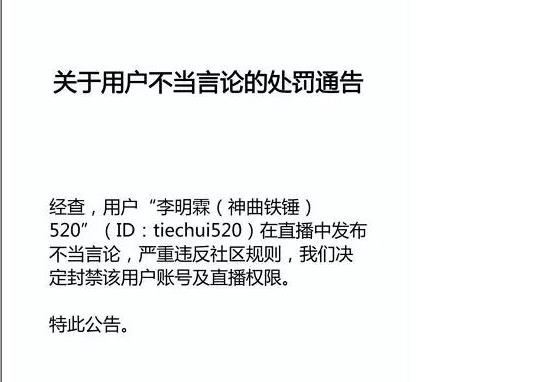 关于用户不当言论的处罚通告

经查，用户“李明霖（神曲铁锤）520”（ID：tiechui520）在直播中发布不当言论，严重违反社区规则，我们决定封禁该用户账号及直播权限。

特此公告。